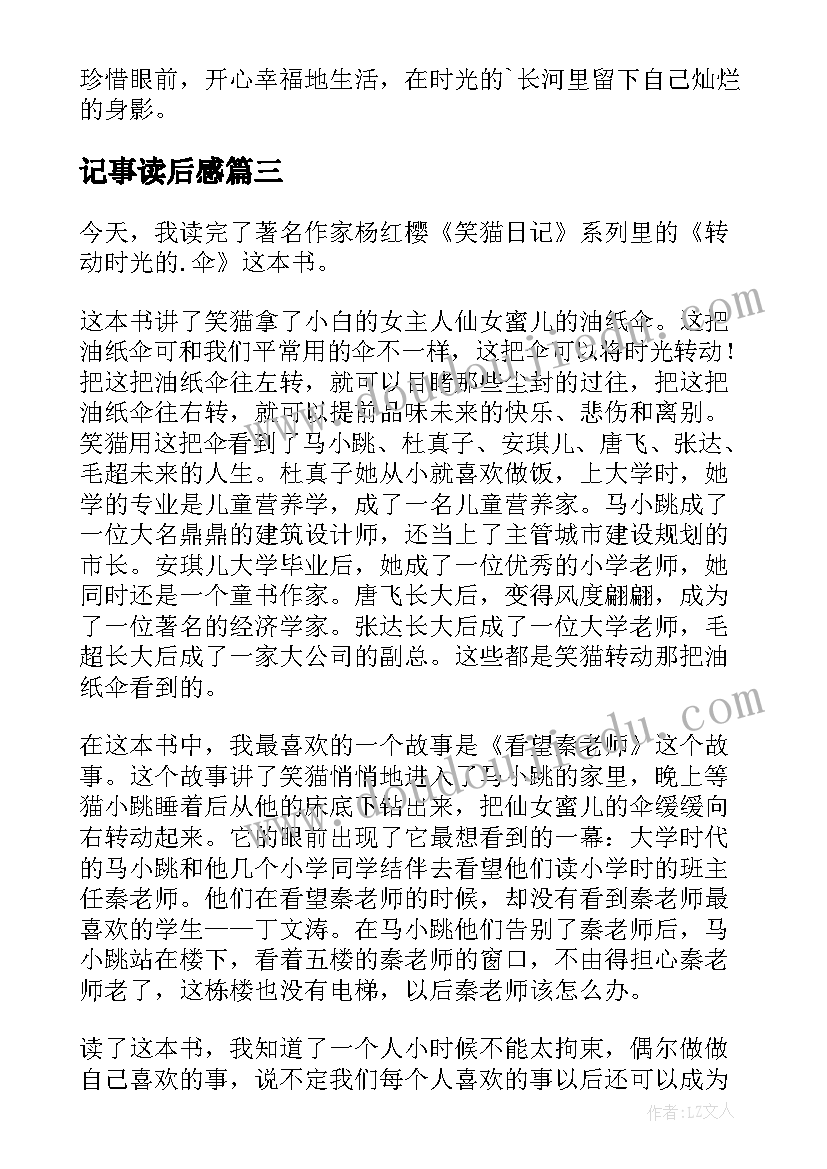 珍惜眼前，开心幸福地生活，在时光的`长河里留下自己灿烂的身影。

记事读后感篇三

今天，我读完了著名作家杨红樱《笑猫日记》系列里的《转动时光的.伞》这本书。

这本书讲了笑猫拿了小白的女主人仙女蜜儿的油纸伞。这把油纸伞可和我们平常用的伞不一样，这把伞可以将时光转动！把这把油纸伞往左转，就可以目睹那些尘封的过往，把这把油纸伞往右转，就可以提前品味未来的快乐、悲伤和离别。笑猫用这把伞看到了马小跳、杜真子、安琪儿、唐飞、张达、毛超未来的人生。杜真子她从小就喜欢做饭，上大学时，她学的专业是儿童营养学，成了一名儿童营养家。马小跳成了一位大名鼎鼎的建筑设计师，还当上了主管城市建设规划的市长。安琪儿大学毕业后，她成了一位优秀的小学老师，她同时还是一个童书作家。唐飞长大后，变得风度翩翩，成为了一位著名的经济学家。张达长大后成了一位大学老师，毛超长大后成了一家大公司的副总。这些都是笑猫转动那把油纸伞看到的。

在这本书中，我最喜欢的一个故事是《看望秦老师》这个故事。这个故事讲了笑猫悄悄地进入了马小跳的家里，晚上等猫小跳睡着后从他的床底下钻出来，把仙女蜜儿的伞缓缓向右转动起来。它的眼前出现了它最想看到的一幕：大学时代的马小跳和他几个小学同学结伴去看望他们读小学时的班主任秦老师。他们在看望秦老师的时候，却没有看到秦老师最喜欢的学生——丁文涛。在马小跳他们告别了秦老师后，马小跳站在楼下，看着五楼的秦老师的窗口，不由得担心秦老师老了，这栋楼也没有电梯，以后秦老师该怎么办。

读了这本书，我知道了一个人小时候不能太拘束，偶尔做做自己喜欢的事，说不定我们每个人喜欢的事以后还可以成为

作者：LZ文人